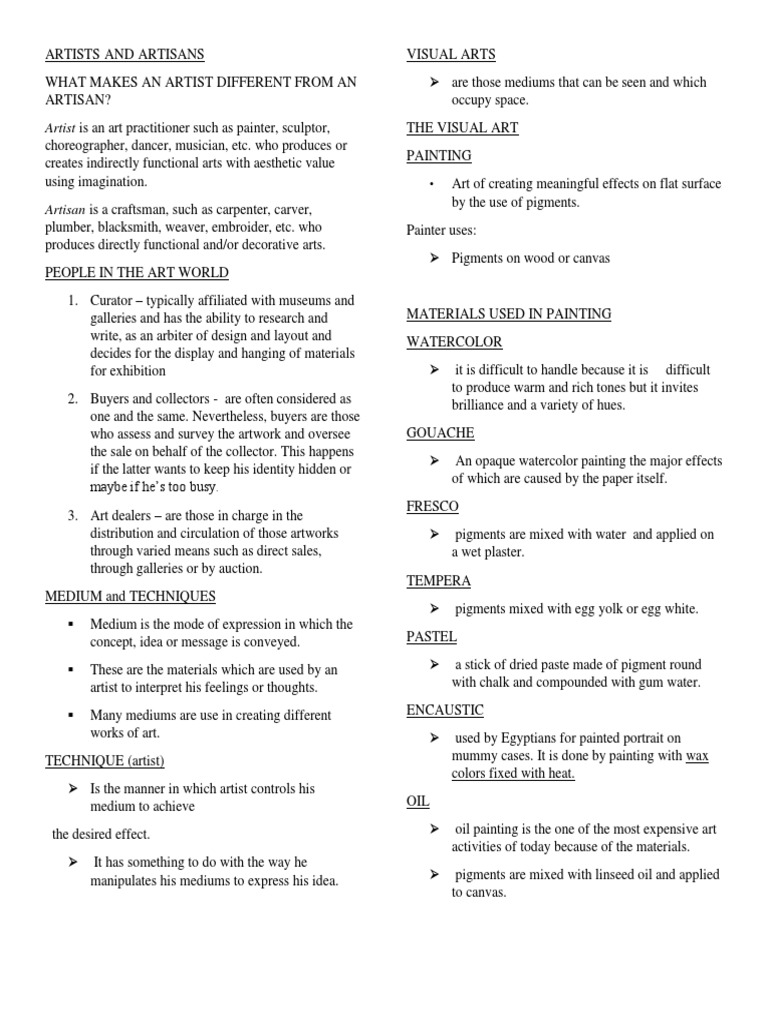 ARTISTS AND ARTISANS

WHAT MAKES AN ARTIST DIFFERENT FROM AN ARTISAN?

Artist is an art practitioner such as painter, sculptor, choreographer, dancer, musician, etc. who produces or creates indirectly functional arts with aesthetic value using imagination.

Artisan is a craftsman, such as carpenter, carver, plumber, blacksmith, weaver, embroider, etc. who produces directly functional and/or decorative arts.

PEOPLE IN THE ART WORLD

1. Curator – typically affiliated with museums and galleries and has the ability to research and write, as an arbiter of design and layout and decides for the display and hanging of materials for exhibition

2. Buyers and collectors - are often considered as one and the same. Nevertheless, buyers are those who assess and survey the artwork and oversee the sale on behalf of the collector. This happens if the latter wants to keep his identity hidden or maybe if he's too busy.

3. Art dealers – are those in charge in the distribution and circulation of those artworks through varied means such as direct sales, through galleries or by auction.

MEDIUM and TECHNIQUES

▪ Medium is the mode of expression in which the concept, idea or message is conveyed.

▪ These are the materials which are used by an artist to interpret his feelings or thoughts.

▪ Many mediums are use in creating different works of art.

TECHNIQUE (artist)

➢ Is the manner in which artist controls his medium to achieve

the desired effect.

➢ It has something to do with the way he manipulates his mediums to express his idea.

VISUAL ARTS

➢ are those mediums that can be seen and which occupy space.

THE VISUAL ART

PAINTING

• Art of creating meaningful effects on flat surface by the use of pigments.

Painter uses:

➢ Pigments on wood or canvas

MATERIALS USED IN PAINTING

WATERCOLOR

➢ it is difficult to handle because it is difficult to produce warm and rich tones but it invites brilliance and a variety of hues.

GOUACHE

➢ An opaque watercolor painting the major effects of which are caused by the paper itself.

FRESCO

➢ pigments are mixed with water and applied on a wet plaster.

TEMPERA

➢ pigments mixed with egg yolk or egg white.

PASTEL

➢ a stick of dried paste made of pigment round with chalk and compounded with gum water.

ENCAUSTIC

➢ used by Egyptians for painted portrait on mummy cases. It is done by painting with wax colors fixed with heat.

OIL

➢ oil painting is the one of the most expensive art activities of today because of the materials.

➢ pigments are mixed with linseed oil and applied to canvas.